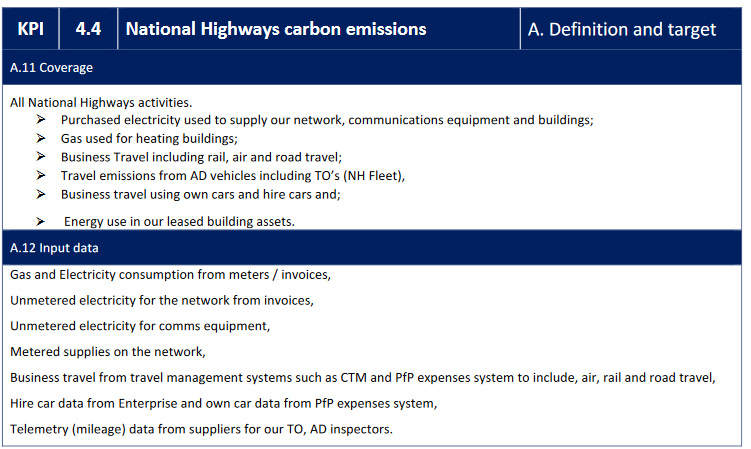 | KPI | 4.4 | National Highways carbon emissions | A. Definition and target |
|---|---|---|---|

A.11 Coverage

All National Highways activities.
➢ Purchased electricity used to supply our network, communications equipment and buildings;
➢ Gas used for heating buildings;
➢ Business Travel including rail, air and road travel;
➢ Travel emissions from AD vehicles including TO's (NH Fleet),
➢ Business travel using own cars and hire cars and;
➢ Energy use in our leased building assets.

A.12 Input data

Gas and Electricity consumption from meters / invoices,

Unmetered electricity for the network from invoices,

Unmetered electricity for comms equipment,

Metered supplies on the network,

Business travel from travel management systems such as CTM and PfP expenses system to include, air, rail and road travel,

Hire car data from Enterprise and own car data from PfP expenses system,

Telemetry (mileage) data from suppliers for our TO, AD inspectors.